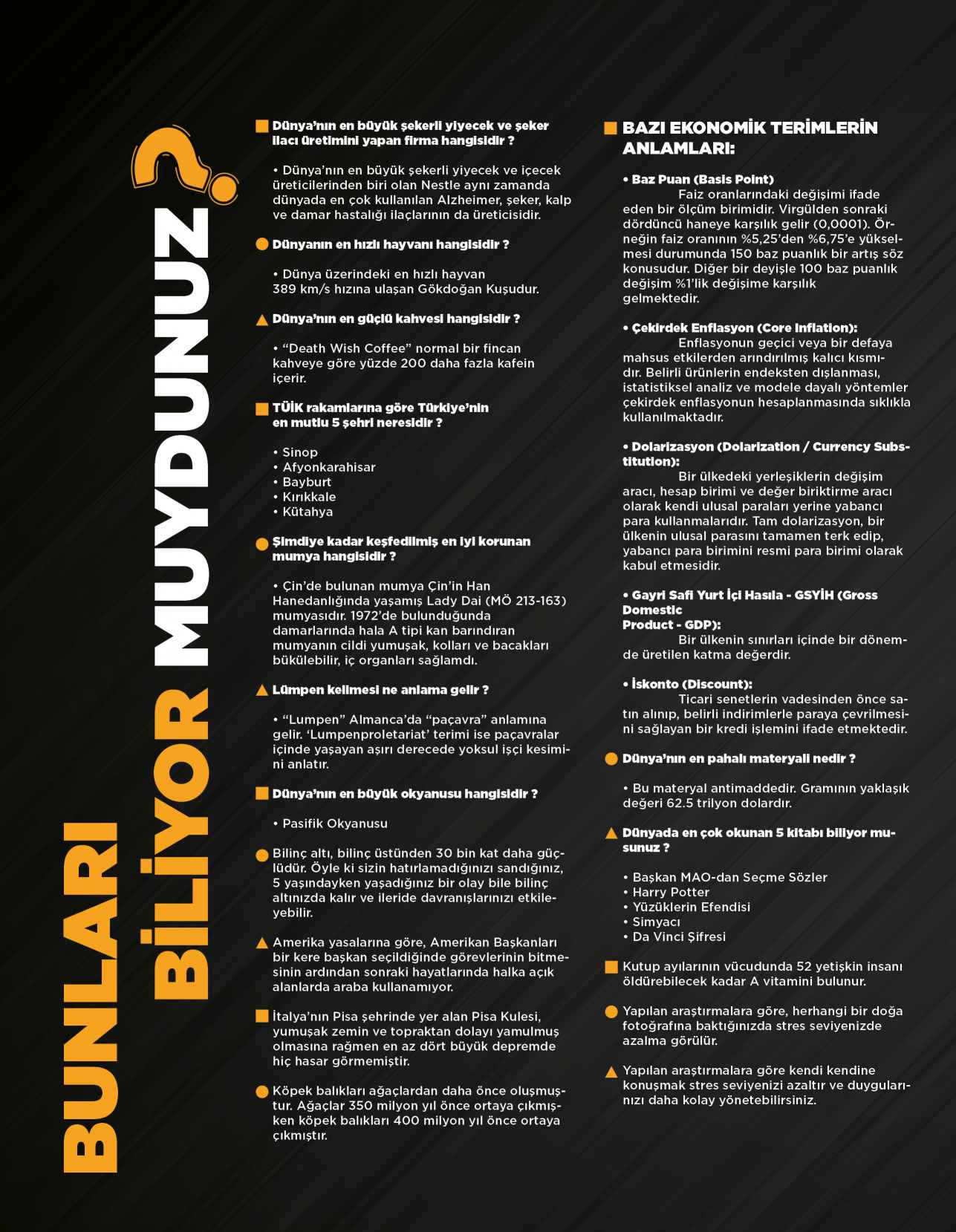 BUNLARI BİLİYOR MUYDUNUZ ?

Dünya'nın en büyük şekerli yiyecek ve şeker ilacı üretimini yapan firma hangisidir ?

• Dünya'nın en büyük şekerli yiyecek ve içecek üreticilerinden biri olan Nestle aynı zamanda dünyada en çok kullanılan Alzheimer, şeker, kalp ve damar hastalığı ilaçlarının da üreticisidir.

Dünyanın en hızlı hayvanı hangisidir ?

• Dünya üzerindeki en hızlı hayvan 389 km/s hızına ulaşan Gökdoğan Kuşudur.

Dünya'nın en güçlü kahvesi hangisidir ?

• "Death Wish Coffee" normal bir fincan kahveye göre yüzde 200 daha fazla kafein içerir.

TÜİK rakamlarına göre Türkiye'nin en mutlu 5 şehri neresidir ?

• Sinop
• Afyonkarahisar
• Bayburt
• Kırıkkale
• Kütahya

Şimdiye kadar keşfedilmiş en iyi korunan mumya hangisidir ?

• Çin'de bulunan mumya Çin'in Han Hanedanlığında yaşamış Lady Dai (MÖ 213-163) mumyasıdır. 1972'de bulunduğunda damarlarında hala A tipi kan barındıran mumyanın cildi yumuşak, kolları ve bacakları bükülebilir, iç organları sağlamdı.

Lümpen kelimesi ne anlama gelir ?

• "Lumpen" Almanca'da "paçavra" anlamına gelir. 'Lumpenproletariat' terimi ise paçavralar içinde yaşayan aşırı derecede yoksul işçi kesimini anlatır.

Dünya'nın en büyük okyanusu hangisidir ?

• Pasifik Okyanusu

Bilinç altı, bilinç üstünden 30 bin kat daha güçlüdür. Öyle ki sizin hatırlamadığınızı sandığınız, 5 yaşındayken yaşadığınız bir olay bile bilinç altınızda kalır ve ileride davranışlarınızı etkileyebilir.

Amerika yasalarına göre, Amerikan Başkanları bir kere başkan seçildiğinde görevlerinin bitmesinin ardından sonraki hayatlarında halka açık alanlarda araba kullanamıyor.

İtalya'nın Pisa şehrinde yer alan Pisa Kulesi, yumuşak zemin ve topraktan dolayı yamulmuş olmasına rağmen en az dört büyük depremde hiç hasar görmemiştir.

Köpek balıkları ağaçlardan daha önce oluşmuştur. Ağaçlar 350 milyon yıl önce ortaya çıkmışken köpek balıkları 400 milyon yıl önce ortaya çıkmıştır.

BAZI EKONOMİK TERİMLERİN ANLAMLARI:

• Baz Puan (Basis Point)
Faiz oranlarındaki değişimi ifade eden bir ölçüm birimidir. Virgülden sonraki dördüncü haneye karşılık gelir (0,0001). Örneğin faiz oranının %5,25'den %6,75'e yükselmesi durumunda 150 baz puanlık bir artış söz konusudur. Diğer bir deyişle 100 baz puanlık değişim %1'lik değişime karşılık gelmektedir.

• Çekirdek Enflasyon (Core Inflation):
Enflasyonun geçici veya bir defaya mahsus etkilerden arındırılmış kalıcı kısmıdır. Belirli ürünlerin endeksten dışlanması, istatistiksel analiz ve modele dayalı yöntemler çekirdek enflasyonun hesaplanmasında sıklıkla kullanılmaktadır.

• Dolarizasyon (Dolarization / Currency Substitution):
Bir ülkedeki yerleşiklerin değişim aracı, hesap birimi ve değer biriktirme aracı olarak kendi ulusal paraları yerine yabancı para kullanmalarıdır. Tam dolarizasyon, bir ülkenin ulusal parasını tamamen terk edip, yabancı para birimini resmi para birimi olarak kabul etmesidir.

• Gayri Safi Yurt İçi Hasıla - GSYİH (Gross Domestic Product - GDP):
Bir ülkenin sınırları içinde bir dönemde üretilen katma değerdir.

• İskonto (Discount):
Ticari senetlerin vadesinden önce satın alınıp, belirli indirimlerle paraya çevrilmesini sağlayan bir kredi işlemini ifade etmektedir.

Dünya'nın en pahalı materyali nedir ?

• Bu materyal antimaddedir. Gramının yaklaşık değeri 62.5 trilyon dolardır.

Dünyada en çok okunan 5 kitabı biliyor musunuz ?

• Başkan MAO-dan Seçme Sözler
• Harry Potter
• Yüzüklerin Efendisi
• Simyacı
• Da Vinci Şifresi

Kutup ayılarının vücudunda 52 yetişkin insanı öldürebilecek kadar A vitamini bulunur.

Yapılan araştırmalara göre, herhangi bir doğa fotoğrafına baktığınızda stres seviyenizde azalma görülür.

Yapılan araştırmalara göre kendi kendine konuşmak stres seviyenizi azaltır ve duygularınızı daha kolay yönetebilirsiniz.